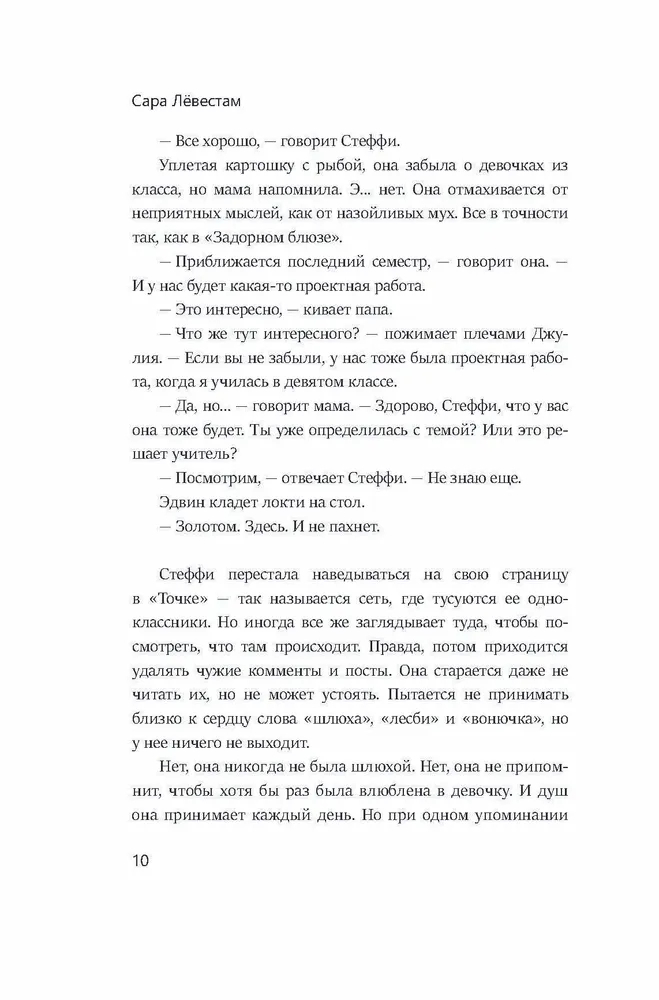 Сара Лёвестам

— Все хорошо, — говорит Стеффи.

Уплетая картошку с рыбой, она забыла о девочках из класса, но мама напомнила. Э... нет. Она отмахивается от неприятных мыслей, как от назойливых мух. Все в точности так, как в «Задорном блюзе».

— Приближается последний семестр, — говорит она. — И у нас будет какая-то проектная работа.

— Это интересно, — кивает папа.

— Что же тут интересного? — пожимает плечами Джулия. — Если вы не забыли, у нас тоже была проектная работа, когда я училась в девятом классе.

— Да, но... — говорит мама. — Здорово, Стеффи, что у вас она тоже будет. Ты уже определилась с темой? Или это решает учитель?

— Посмотрим, — отвечает Стеффи. — Не знаю еще.

Эдвин кладет локти на стол.

— Золотом. Здесь. И не пахнет.

Стеффи перестала наведываться на свою страницу в «Точке» — так называется сеть, где тусуются ее одноклассники. Но иногда все же заглядывает туда, чтобы посмотреть, что там происходит. Правда, потом приходится удалять чужие комменты и посты. Она старается даже не читать их, но не может устоять. Пытается не принимать близко к сердцу слова «шлюха», «лесби» и «вонючка», но у нее ничего не выходит.

Нет, она никогда не была шлюхой. Нет, она не припомнит, чтобы хотя бы раз была влюблена в девочку. И душ она принимает каждый день. Но при одном упоминании

10